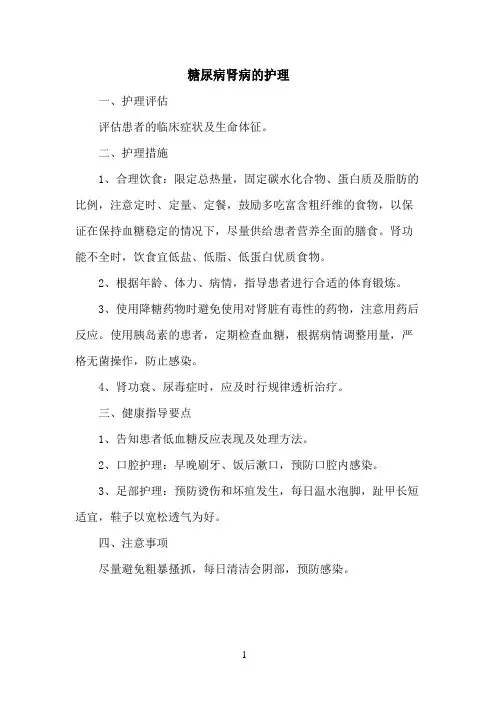 糖尿病肾病的护理

一、护理评估

评估患者的临床症状及生命体征。

二、护理措施

1、合理饮食：限定总热量，固定碳水化合物、蛋白质及脂肪的比例，注意定时、定量、定餐，鼓励多吃富含粗纤维的食物，以保证在保持血糖稳定的情况下，尽量供给患者营养全面的膳食。肾功能不全时，饮食宜低盐、低脂、低蛋白优质食物。

2、根据年龄、体力、病情，指导患者进行合适的体育锻炼。

3、使用降糖药物时避免使用对肾脏有毒性的药物，注意用药后反应。使用胰岛素的患者，定期检查血糖，根据病情调整用量，严格无菌操作，防止感染。

4、肾功衰、尿毒症时，应及时行规律透析治疗。

三、健康指导要点

1、告知患者低血糖反应表现及处理方法。

2、口腔护理：早晚刷牙、饭后漱口，预防口腔内感染。

3、足部护理：预防烫伤和坏疽发生，每日温水泡脚，趾甲长短适宜，鞋子以宽松透气为好。

四、注意事项

尽量避免粗暴搔抓，每日清洁会阴部，预防感染。

1